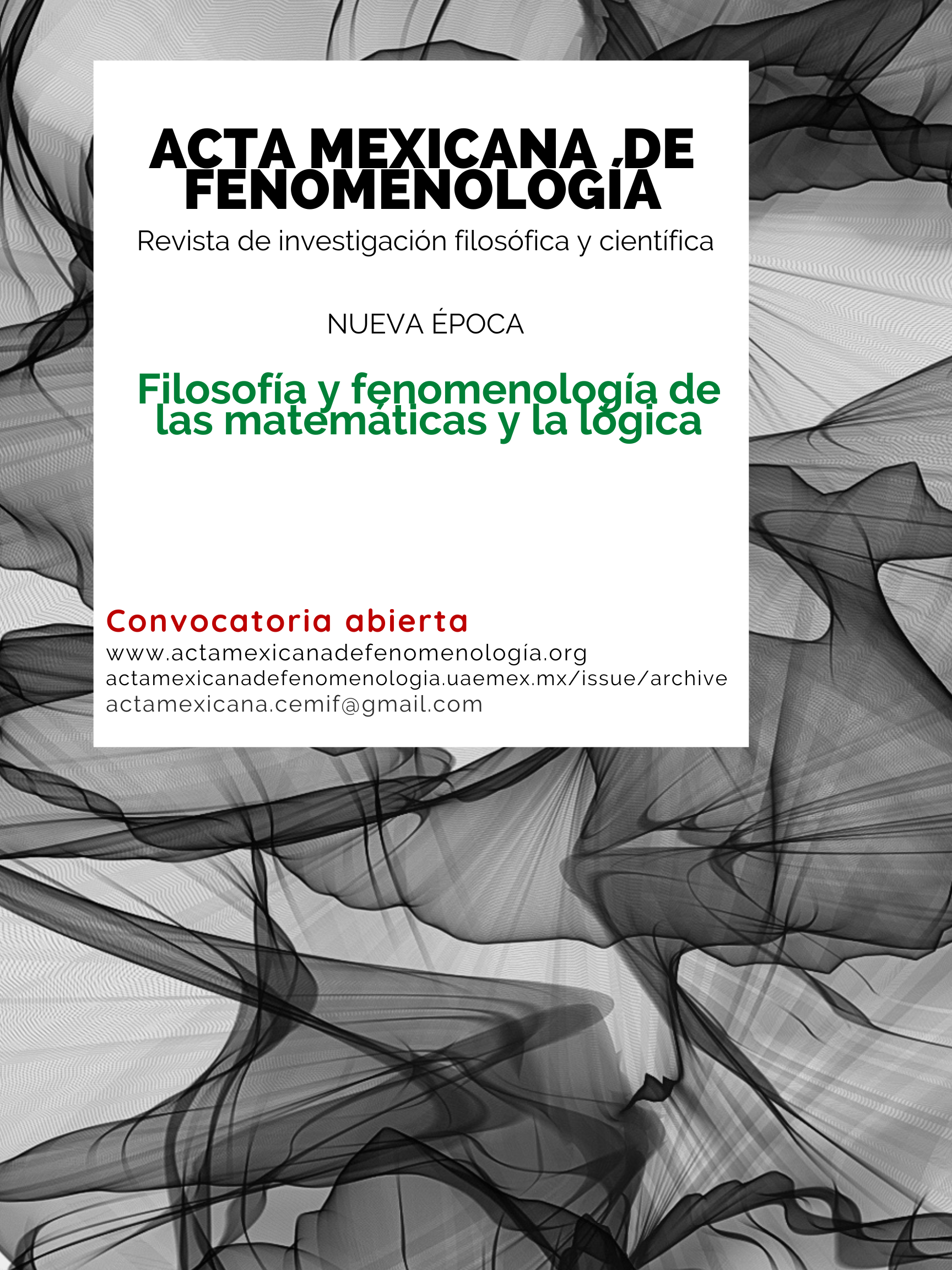 ACTA MEXICANA DE FENOMENOLOGÍA
Revista de investigación filosófica y científica

NUEVA ÉPOCA

Filosofía y fenomenología de las matemáticas y la lógica

Convocatoria abierta
www.actamexicanadefenomenología.org
actamexicanadefenomenologia.uaemex.mx/issue/archive
actamexicana.cemif@gmail.com